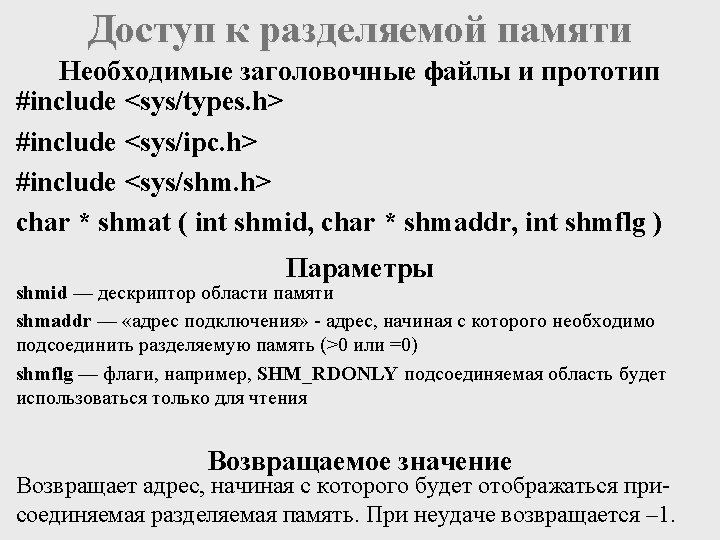 Доступ к разделяемой памяти

Необходимые заголовочные файлы и прототип

#include <sys/types.h>

#include <sys/ipc.h>

#include <sys/shm.h>

char * shmat ( int shmid, char * shmaddr, int shmflg )

Параметры

shmid — дескриптор области памяти

shmaddr — «адрес подключения» - адрес, начиная с которого необходимо подсоединить разделяемую память (>0 или =0)

shmflg — флаги, например, SHM_RDONLY подсоединяемая область будет использоваться только для чтения

Возвращаемое значение

Возвращает адрес, начиная с которого будет отображаться присоединяемая разделяемая память. При неудаче возвращается –1.